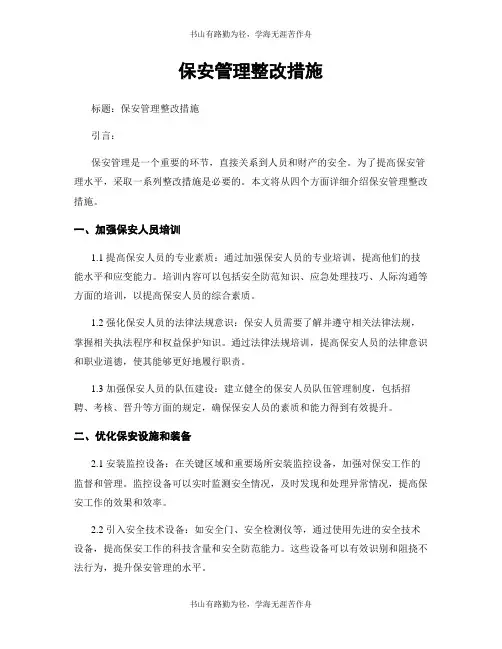 书山有路勤为径，学海无涯苦作舟

保安管理整改措施

标题：保安管理整改措施

引言：

保安管理是一个重要的环节，直接关系到人员和财产的安全。为了提高保安管理水平，采取一系列整改措施是必要的。本文将从四个方面详细介绍保安管理整改措施。

一、加强保安人员培训

1.1 提高保安人员的专业素质：通过加强保安人员的专业培训，提高他们的技能水平和应变能力。培训内容可以包括安全防范知识、应急处理技巧、人际沟通等方面的培训，以提高保安人员的综合素质。

1.2 强化保安人员的法律法规意识：保安人员需要了解并遵守相关法律法规，掌握相关执法程序和权益保护知识。通过法律法规培训，提高保安人员的法律意识和职业道德，使其能够更好地履行职责。

1.3 加强保安人员的队伍建设：建立健全的保安人员队伍管理制度，包括招聘、考核、晋升等方面的规定，确保保安人员的素质和能力得到有效提升。

二、优化保安设施和装备

2.1 安装监控设备：在关键区域和重要场所安装监控设备，加强对保安工作的监督和管理。监控设备可以实时监测安全情况，及时发现和处理异常情况，提高保安工作的效果和效率。

2.2 引入安全技术设备：如安全门、安全检测仪等，通过使用先进的安全技术设备，提高保安工作的科技含量和安全防范能力。这些设备可以有效识别和阻挠不法行为，提升保安管理的水平。

书山有路勤为径，学海无涯苦作舟